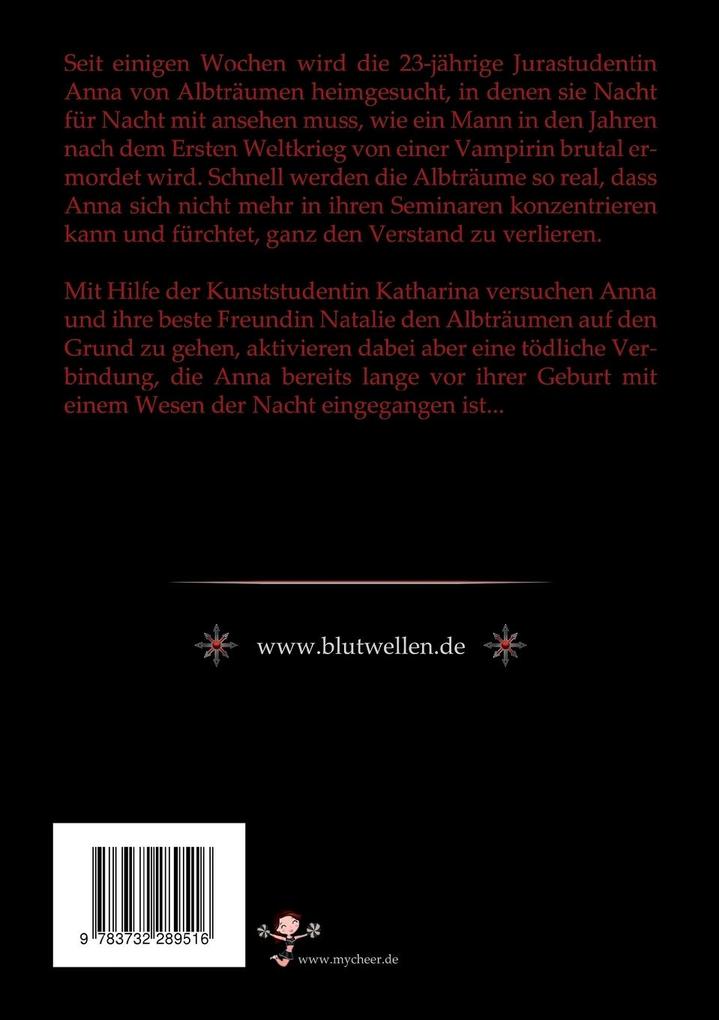 Seit einigen Wochen wird die 23-jährige Jurastudentin Anna von Albträumen heimgesucht, in denen sie Nacht für Nacht mit ansehen muss, wie ein Mann in den Jahren nach dem Ersten Weltkrieg von einer Vampirin brutal ermordet wird. Schnell werden die Albträume so real, dass Anna sich nicht mehr in ihren Seminaren konzentrieren kann und fürchtet, ganz den Verstand zu verlieren.

Mit Hilfe der Kunststudentin Katharina versuchen Anna und ihre beste Freundin Natalie den Albträumen auf den Grund zu gehen, aktivieren dabei aber eine tödliche Verbindung, die Anna bereits lange vor ihrer Geburt mit einem Wesen der Nacht eingegangen ist...

www.blutwellen.de

9 783732 289516

www.mycheer.de